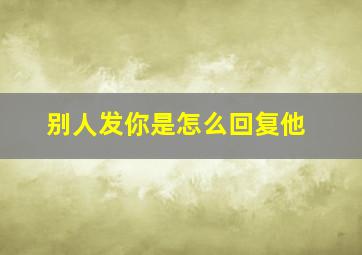 别人发你是怎么回复他